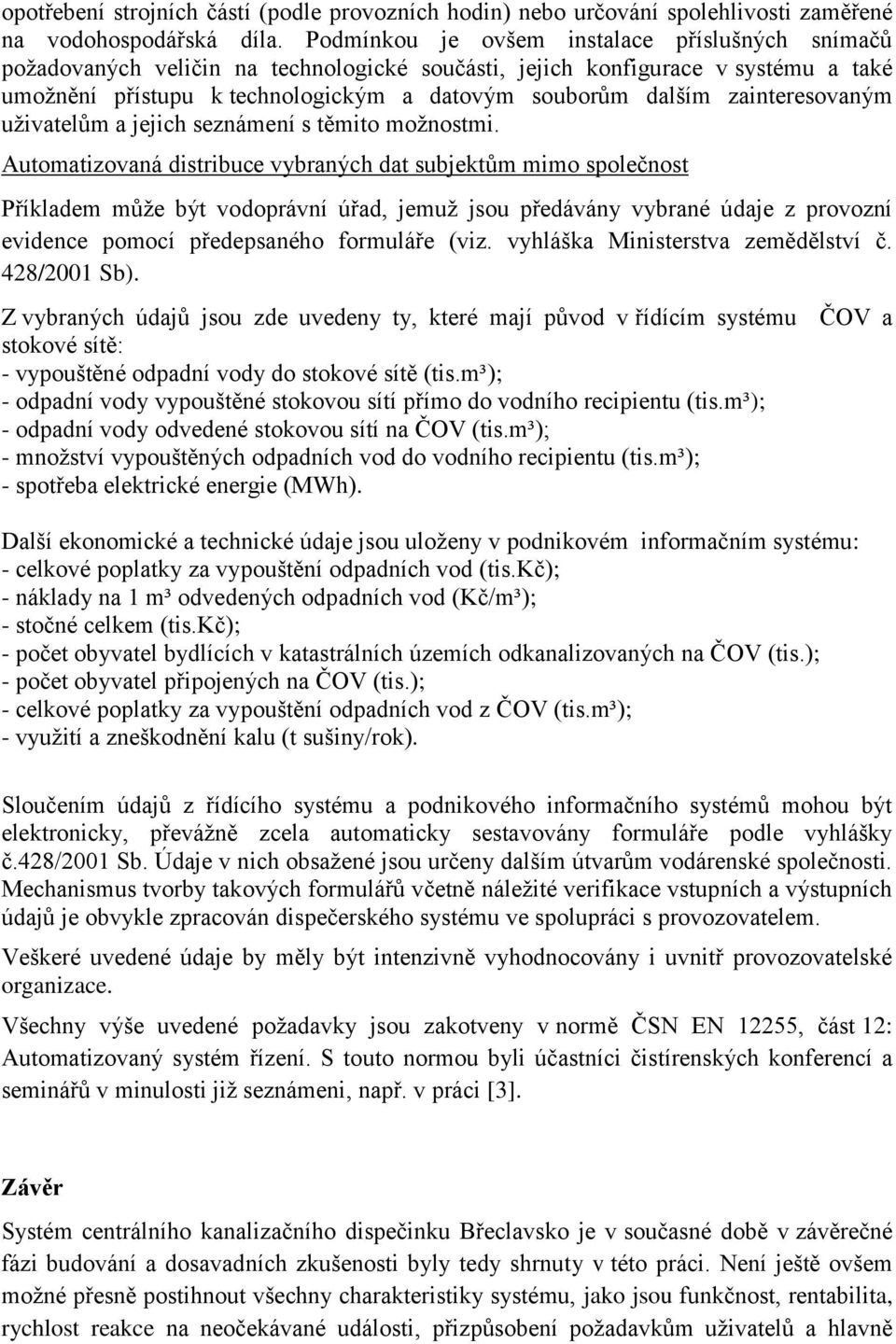 opotřebení strojních částí (podle provozních hodin) nebo určování spolehlivosti zaměřené na vodohospodářská díla. Podmínkou je ovšem instalace příslušných snímačů požadovaných veličin na technologické součásti, jejich konfigurace v systému a také umožnění přístupu k technologickým a datovým souborům dalším zainteresovaným uživatelům a jejich seznámení s těmito možnostmi.

Automatizovaná distribuce vybraných dat subjektům mimo společnost

Příkladem může být vodoprávní úřad, jemuž jsou předávány vybrané údaje z provozní evidence pomocí předepsaného formuláře (viz. vyhláška Ministerstva zemědělství č. 428/2001 Sb).

Z vybraných údajů jsou zde uvedeny ty, které mají původ v řídícím systému ČOV a stokové sítě:
- vypouštěné odpadní vody do stokové sítě (tis.m³);
- odpadní vody vypouštěné stokovou sítí přímo do vodního recipientu (tis.m³);
- odpadní vody odvedené stokovou sítí na ČOV (tis.m³);
- množství vypouštěných odpadních vod do vodního recipientu (tis.m³);
- spotřeba elektrické energie (MWh).

Další ekonomické a technické údaje jsou uloženy v podnikovém informačním systému:
- celkové poplatky za vypouštění odpadních vod (tis.Kč);
- náklady na 1 m³ odvedených odpadních vod (Kč/m³);
- stočné celkem (tis.Kč);
- počet obyvatel bydlících v katastrálních územích odkanalizovaných na ČOV (tis.);
- počet obyvatel připojených na ČOV (tis.);
- celkové poplatky za vypouštění odpadních vod z ČOV (tis.m³);
- využití a zneškodnění kalu (t sušiny/rok).

Sloučením údajů z řídícího systému a podnikového informačního systémů mohou být elektronicky, převážně zcela automaticky sestavovány formuláře podle vyhlášky č.428/2001 Sb. Údaje v nich obsažené jsou určeny dalším útvarům vodárenské společnosti. Mechanismus tvorby takových formulářů včetně náležité verifikace vstupních a výstupních údajů je obvykle zpracován dispečerského systému ve spolupráci s provozovatelem.

Veškeré uvedené údaje by měly být intenzivně vyhodnocovány i uvnitř provozovatelské organizace.

Všechny výše uvedené požadavky jsou zakotveny v normě ČSN EN 12255, část 12: Automatizovaný systém řízení. S touto normou byli účastníci čistírenských konferencí a seminářů v minulosti již seznámeni, např. v práci [3].

Závěr

Systém centrálního kanalizačního dispečinku Břeclavsko je v současné době v závěrečné fázi budování a dosavadních zkušenosti byly tedy shrnuty v této práci. Není ještě ovšem možné přesně postihnout všechny charakteristiky systému, jako jsou funkčnost, rentabilita, rychlost reakce na neočekávané události, přizpůsobení požadavkům uživatelů a hlavně